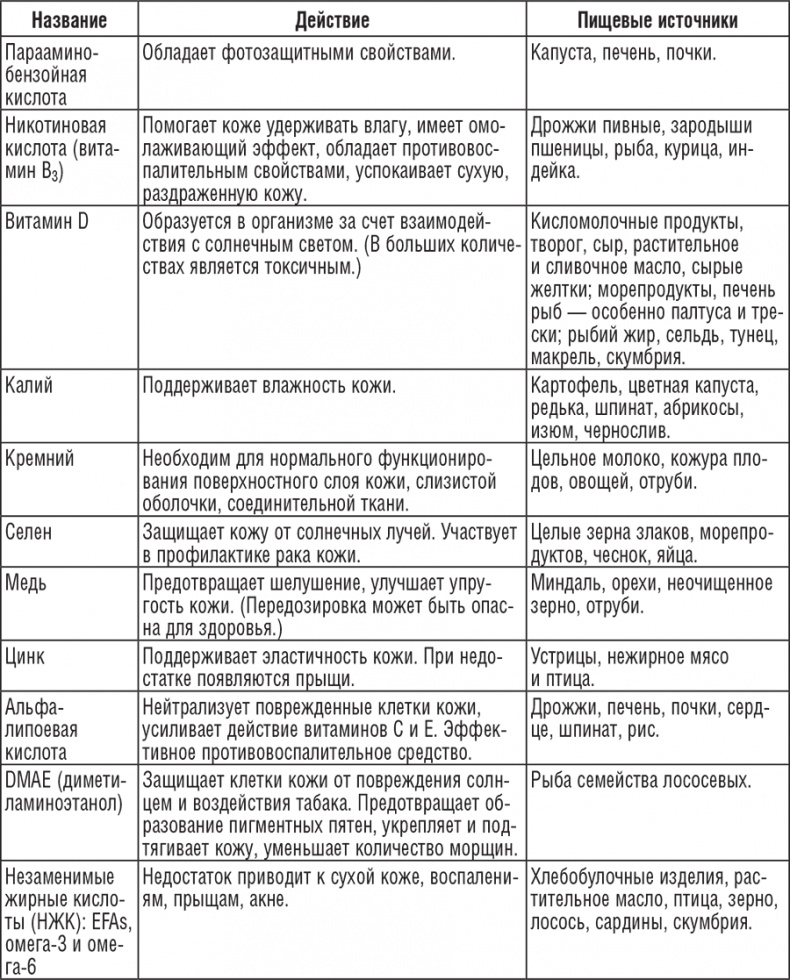 | Название | Действие | Пищевые источники |
|---|---|---|
| Парааминобензойная кислота | Обладает фотозащитными свойствами. | Капуста, печень, почки. |
| Никотиновая кислота (витамин $B_3$) | Помогает коже удерживать влагу, имеет омолаживающий эффект, обладает противовоспалительным свойствами, успокаивает сухую, раздраженную кожу. | Дрожжи пивные, зародыши пшеницы, рыба, курица, индейка. |
| Витамин D | Образуется в организме за счет взаимодействия с солнечным светом. (В больших количествах является токсичным.) | Кисломолочные продукты, творог, сыр, растительное и сливочное масло, сырые желтки; морепродукты, печень рыб — особенно палтуса и трески; рыбий жир, сельдь, тунец, макрель, скумбрия. |
| Калий | Поддерживает влажность кожи. | Картофель, цветная капуста, редька, шпинат, абрикосы, изюм, чернослив. |
| Кремний | Необходим для нормального функционирования поверхностного слоя кожи, слизистой оболочки, соединительной ткани. | Цельное молоко, кожура плодов, овощей, отруби. |
| Селен | Защищает кожу от солнечных лучей. Участвует в профилактике рака кожи. | Целые зерна злаков, морепродуктов, чеснок, яйца. |
| Медь | Предотвращает шелушение, улучшает упругость кожи. (Передозировка может быть опасна для здоровья.) | Миндаль, орехи, неочищенное зерно, отруби. |
| Цинк | Поддерживает эластичность кожи. При недостатке появляются прыщи. | Устрицы, нежирное мясо и птица. |
| Альфа-липоевая кислота | Нейтрализует поврежденные клетки кожи, усиливает действие витаминов С и Е. Эффективное противовоспалительное средство. | Дрожжи, печень, почки, сердце, шпинат, рис. |
| DMAE (диметиламиноэтанол) | Защищает клетки кожи от повреждения солнцем и воздействия табака. Предотвращает образование пигментных пятен, укрепляет и подтягивает кожу, уменьшает количество морщин. | Рыба семейства лососевых. |
| Незаменимые жирные кислоты (НЖК): EFAs, омега-3 и омега-6 | Недостаток приводит к сухой коже, воспалениям, прыщам, акне. | Хлебобулочные изделия, растительное масло, птица, зерно, лосось, сардины, скумбрия. |